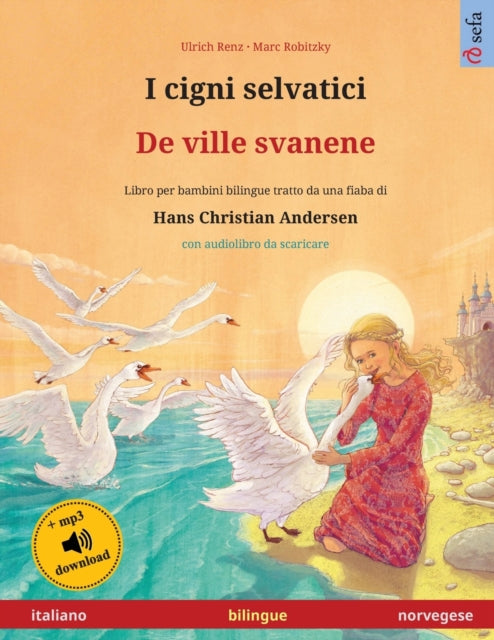 sefa

Ulrich Renz · Marc Robitzky

I cigni selvatici

De ville svanene

Libro per bambini bilingue tratto da una fiaba di

Hans Christian Andersen

con audiolibro da scaricare

+ mp3 download

italiano bilingue norvegese